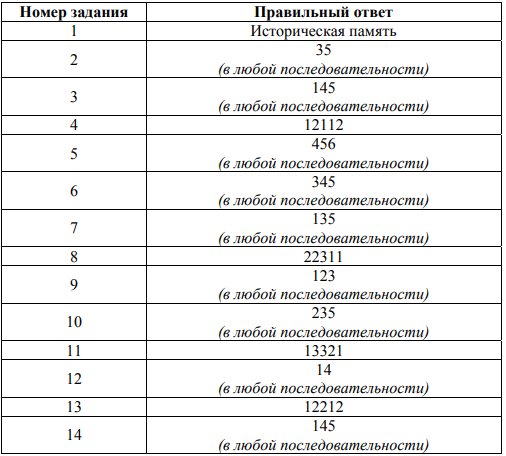 | Номер задания | Правильный ответ |
|---|---|
| 1 | Историческая память |
| 2 | 35 (в любой последовательности) |
| 3 | 145 (в любой последовательности) |
| 4 | 12112 |
| 5 | 456 (в любой последовательности) |
| 6 | 345 (в любой последовательности) |
| 7 | 135 (в любой последовательности) |
| 8 | 22311 |
| 9 | 123 (в любой последовательности) |
| 10 | 235 (в любой последовательности) |
| 11 | 13321 |
| 12 | 14 (в любой последовательности) |
| 13 | 12212 |
| 14 | 145 (в любой последовательности) |